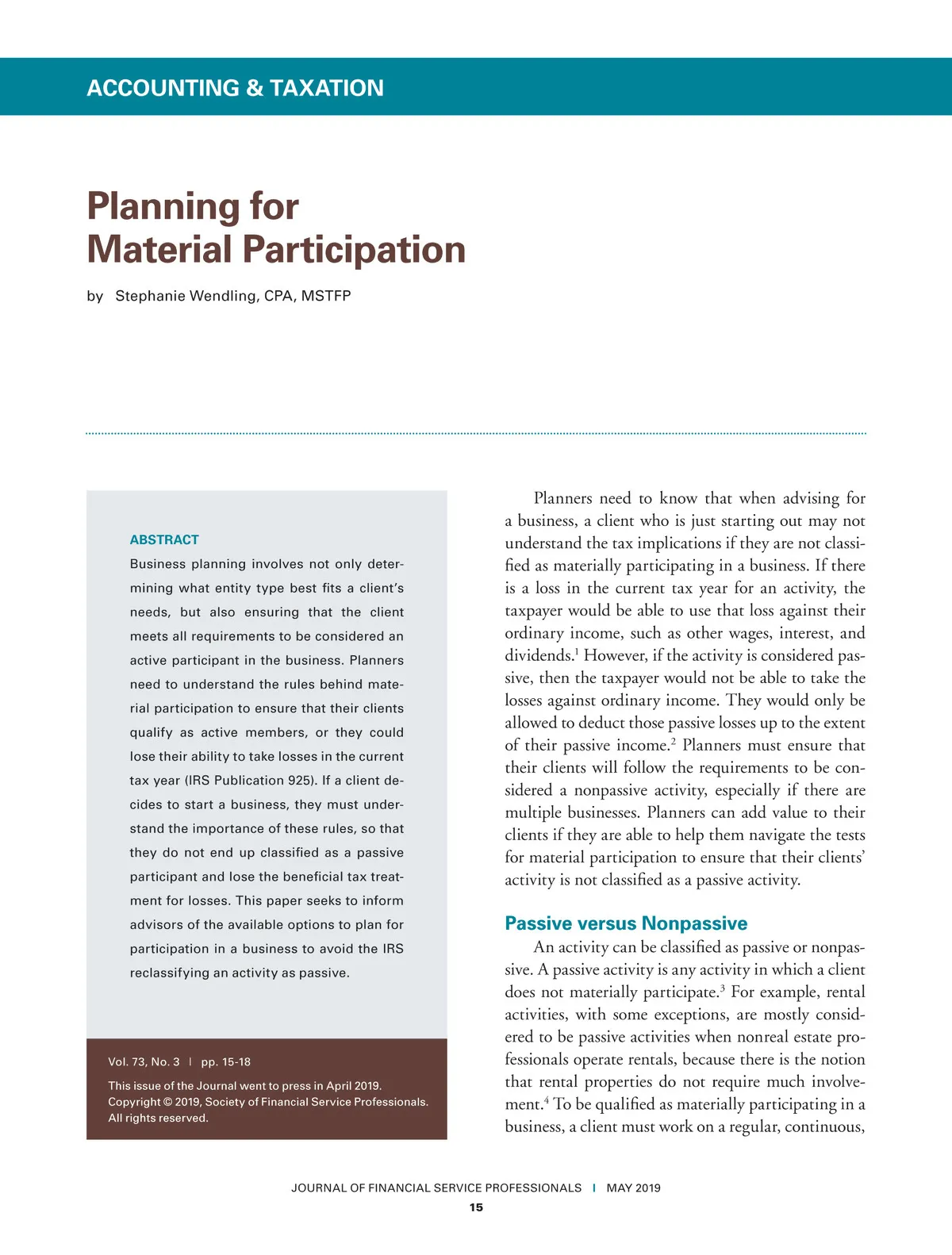 ACCOUNTING & TAXATION

Planning for Material Participation

by Stephanie Wendling, CPA, MSTFP

ABSTRACT

Business planning involves not only determining what entity type best fits a client's needs, but also ensuring that the client meets all requirements to be considered an active participant in the business. Planners need to understand the rules behind material participation to ensure that their clients qualify as active members, or they could lose their ability to take losses in the current tax year (IRS Publication 925). If a client decides to start a business, they must understand the importance of these rules, so that they do not end up classified as a passive participant and lose the beneficial tax treatment for losses. This paper seeks to inform advisors of the available options to plan for participation in a business to avoid the IRS reclassifying an activity as passive.

Vol. 73, No. 3 | pp. 15-18

This issue of the Journal went to press in April 2019. Copyright © 2019, Society of Financial Service Professionals. All rights reserved.

Planners need to know that when advising for a business, a client who is just starting out may not understand the tax implications if they are not classified as materially participating in a business. If there is a loss in the current tax year for an activity, the taxpayer would be able to use that loss against their ordinary income, such as other wages, interest, and dividends.$^1$ However, if the activity is considered passive, then the taxpayer would not be able to take the losses against ordinary income. They would only be allowed to deduct those passive losses up to the extent of their passive income.$^2$ Planners must ensure that their clients will follow the requirements to be considered a nonpassive activity, especially if there are multiple businesses. Planners can add value to their clients if they are able to help them navigate the tests for material participation to ensure that their clients' activity is not classified as a passive activity.

Passive versus Nonpassive

An activity can be classified as passive or nonpassive. A passive activity is any activity in which a client does not materially participate.$^3$ For example, rental activities, with some exceptions, are mostly considered to be passive activities when nonreal estate professionals operate rentals, because there is the notion that rental properties do not require much involvement.$^4$ To be qualified as materially participating in a business, a client must work on a regular, continuous,

JOURNAL OF FINANCIAL SERVICE PROFESSIONALS | MAY 2019

15